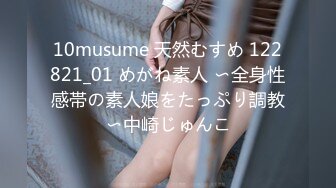 10musume 天然むすめ 122821_01 めがね素人 〜全身性感帯の素人娘をたっぷり調教〜中崎じゅんこ